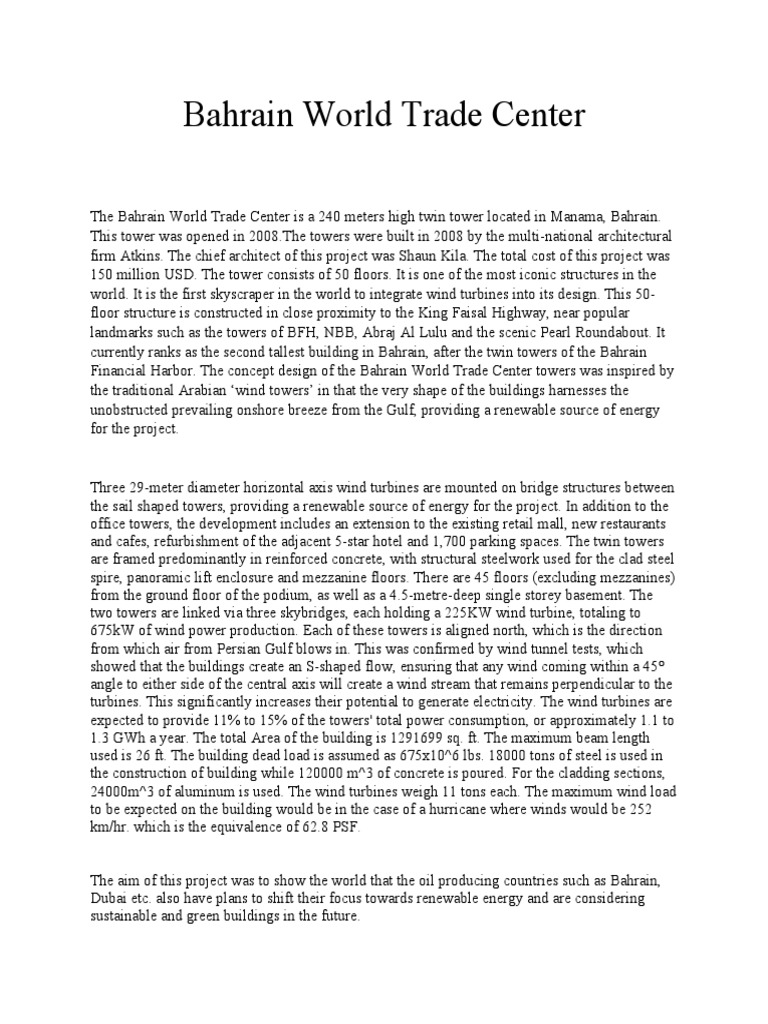 Bahrain World Trade Center

The Bahrain World Trade Center is a 240 meters high twin tower located in Manama, Bahrain. This tower was opened in 2008.The towers were built in 2008 by the multi-national architectural firm Atkins. The chief architect of this project was Shaun Kila. The total cost of this project was 150 million USD. The tower consists of 50 floors. It is one of the most iconic structures in the world. It is the first skyscraper in the world to integrate wind turbines into its design. This 50-floor structure is constructed in close proximity to the King Faisal Highway, near popular landmarks such as the towers of BFH, NBB, Abraj Al Lulu and the scenic Pearl Roundabout. It currently ranks as the second tallest building in Bahrain, after the twin towers of the Bahrain Financial Harbor. The concept design of the Bahrain World Trade Center towers was inspired by the traditional Arabian 'wind towers' in that the very shape of the buildings harnesses the unobstructed prevailing onshore breeze from the Gulf, providing a renewable source of energy for the project.

Three 29-meter diameter horizontal axis wind turbines are mounted on bridge structures between the sail shaped towers, providing a renewable source of energy for the project. In addition to the office towers, the development includes an extension to the existing retail mall, new restaurants and cafes, refurbishment of the adjacent 5-star hotel and 1,700 parking spaces. The twin towers are framed predominantly in reinforced concrete, with structural steelwork used for the clad steel spire, panoramic lift enclosure and mezzanine floors. There are 45 floors (excluding mezzanines) from the ground floor of the podium, as well as a 4.5-metre-deep single storey basement. The two towers are linked via three skybridges, each holding a 225KW wind turbine, totaling to 675kW of wind power production. Each of these towers is aligned north, which is the direction from which air from Persian Gulf blows in. This was confirmed by wind tunnel tests, which showed that the buildings create an S-shaped flow, ensuring that any wind coming within a 45° angle to either side of the central axis will create a wind stream that remains perpendicular to the turbines. This significantly increases their potential to generate electricity. The wind turbines are expected to provide 11% to 15% of the towers' total power consumption, or approximately 1.1 to 1.3 GWh a year. The total Area of the building is 1291699 sq. ft. The maximum beam length used is 26 ft. The building dead load is assumed as 675x10^6 lbs. 18000 tons of steel is used in the construction of building while 120000 m^3 of concrete is poured. For the cladding sections, 24000m^3 of aluminum is used. The wind turbines weigh 11 tons each. The maximum wind load to be expected on the building would be in the case of a hurricane where winds would be 252 km/hr. which is the equivalence of 62.8 PSF.

The aim of this project was to show the world that the oil producing countries such as Bahrain, Dubai etc. also have plans to shift their focus towards renewable energy and are considering sustainable and green buildings in the future.